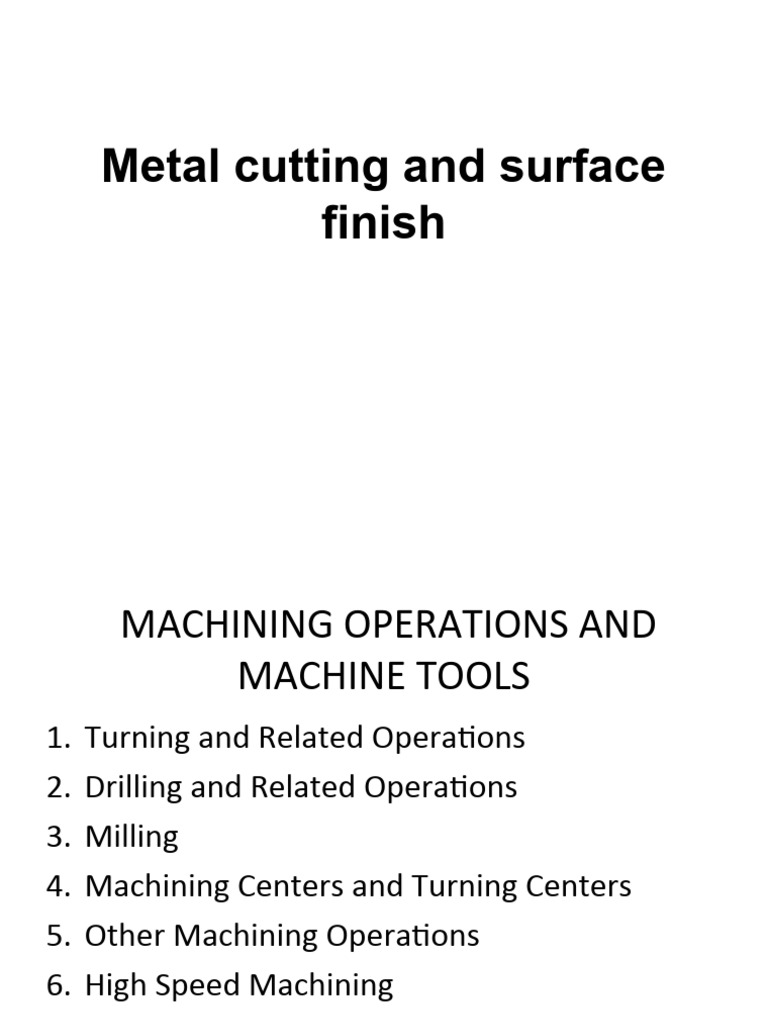 Metal cutting and surface finish

MACHINING OPERATIONS AND MACHINE TOOLS

1. Turning and Related Operations
2. Drilling and Related Operations
3. Milling
4. Machining Centers and Turning Centers
5. Other Machining Operations
6. High Speed Machining